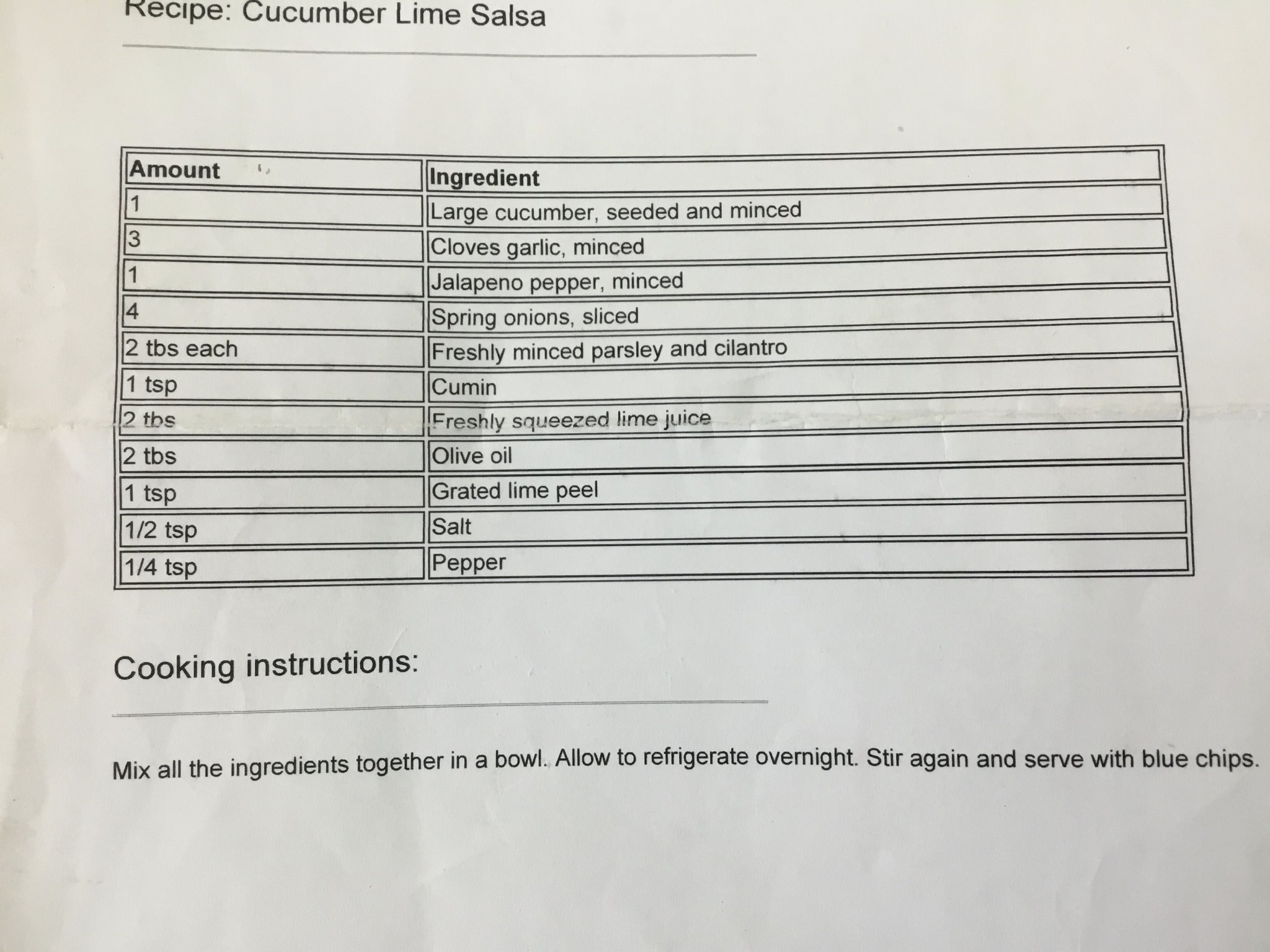 Recipe: Cucumber Lime Salsa

| Amount | Ingredient |
|---|---|
| 1 | Large cucumber, seeded and minced |
| 3 | Cloves garlic, minced |
| 1 | Jalapeno pepper, minced |
| 4 | Spring onions, sliced |
| 2 tbs each | Freshly minced parsley and cilantro |
| 1 tsp | Cumin |
| 2 tbs | Freshly squeezed lime juice |
| 2 tbs | Olive oil |
| 1 tsp | Grated lime peel |
| 1/2 tsp | Salt |
| 1/4 tsp | Pepper |

Cooking instructions:

Mix all the ingredients together in a bowl. Allow to refrigerate overnight. Stir again and serve with blue chips.